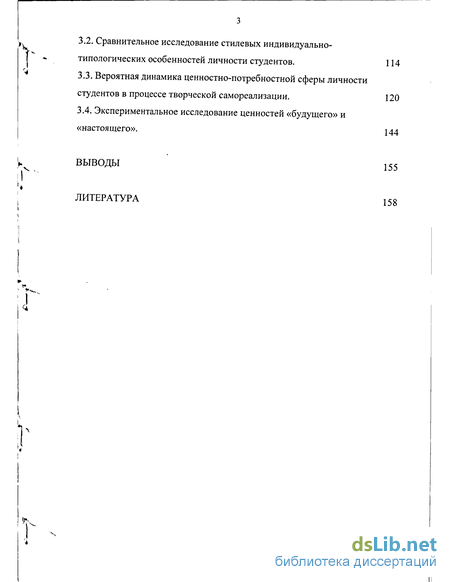 3

3.2. Сравнительное исследование стилевых индивидуально-типологических особенностей личности студентов. 114

3.3. Вероятная динамика ценностно-потребностной сферы личности студентов в процессе творческой самореализации. 120

3.4. Экспериментальное исследование ценностей «будущего» и «настоящего». 144

ВЫВОДЫ 155

ЛИТЕРАТУРА 158

dsLib.net
библиотека диссертаций